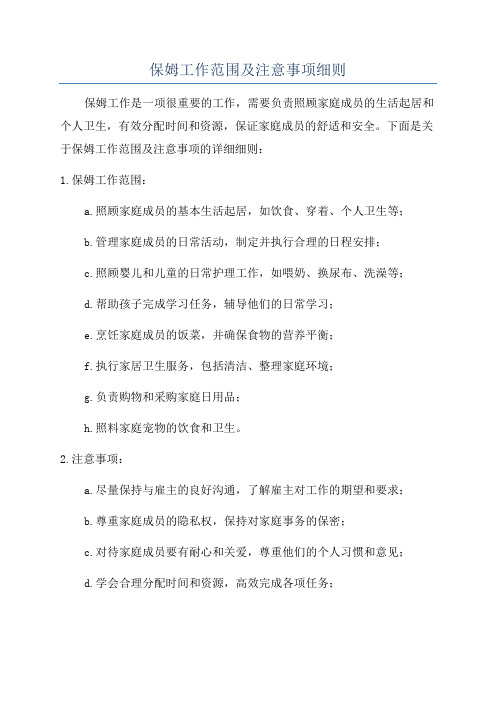 保姆工作范围及注意事项细则

保姆工作是一项很重要的工作，需要负责照顾家庭成员的生活起居和个人卫生，有效分配时间和资源，保证家庭成员的舒适和安全。下面是关于保姆工作范围及注意事项的详细细则：

1.保姆工作范围：

a.照顾家庭成员的基本生活起居，如饮食、穿着、个人卫生等；

b.管理家庭成员的日常活动，制定并执行合理的日程安排；

c.照顾婴儿和儿童的日常护理工作，如喂奶、换尿布、洗澡等；

d.帮助孩子完成学习任务，辅导他们的日常学习；

e.烹饪家庭成员的饭菜，并确保食物的营养平衡；

f.执行家居卫生服务，包括清洁、整理家庭环境；

g.负责购物和采购家庭日用品；

h.照料家庭宠物的饮食和卫生。

2.注意事项：

a.尽量保持与雇主的良好沟通，了解雇主对工作的期望和要求；

b.尊重家庭成员的隐私权，保持对家庭事务的保密；

c.对待家庭成员要有耐心和关爱，尊重他们的个人习惯和意见；

d.学会合理分配时间和资源，高效完成各项任务；